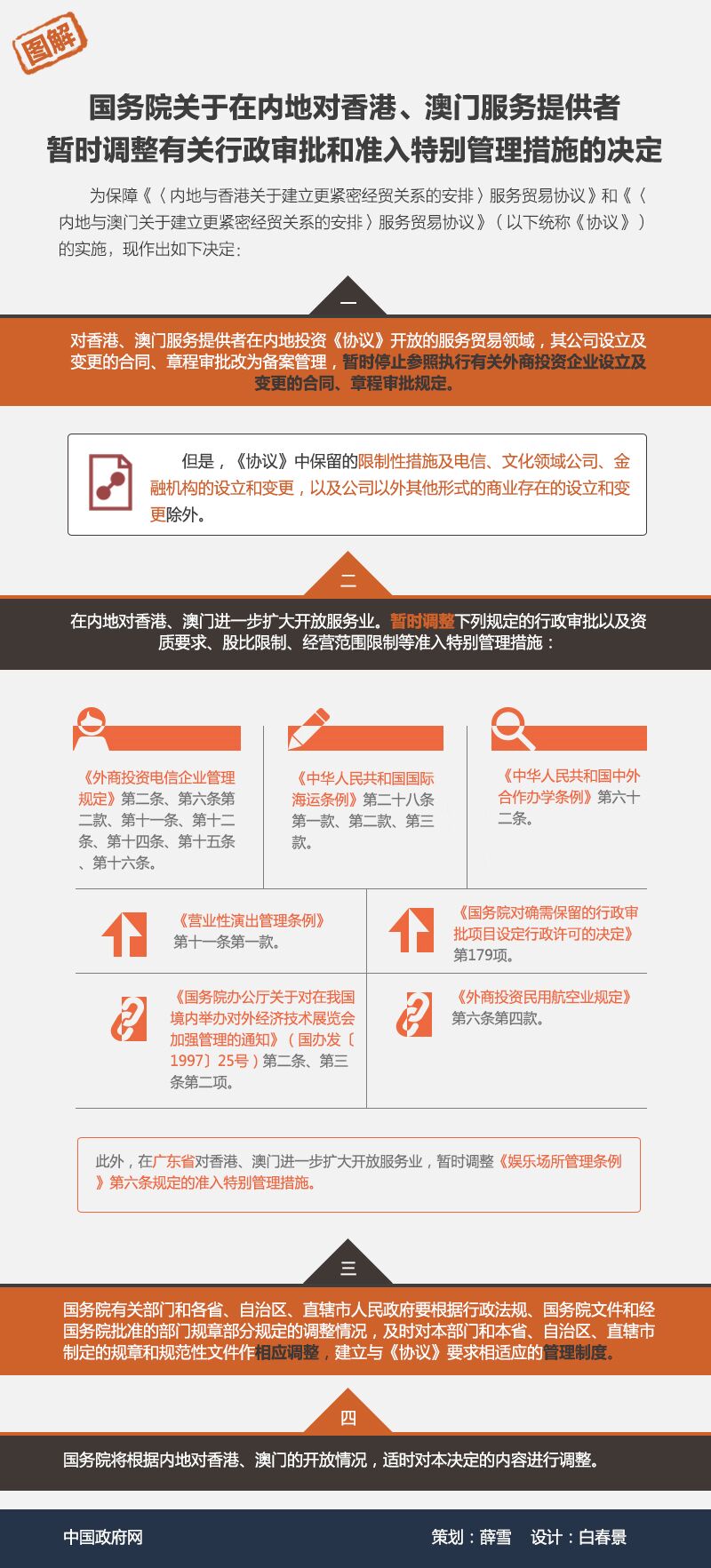 图解

国务院关于在内地对香港、澳门服务提供者暂时调整有关行政审批和准入特别管理措施的决定

为保障《〈内地与香港关于建立更紧密经贸关系的安排〉服务贸易协议》和《〈内地与澳门关于建立更紧密经贸关系的安排〉服务贸易协议》（以下统称《协议》）的实施，现作出如下决定：

一

对香港、澳门服务提供者在内地投资《协议》开放的服务贸易领域，其公司设立及变更的合同、章程审批改为备案管理，暂时停止参照执行有关外商投资企业设立及变更的合同、章程审批规定。

但是，《协议》中保留的限制性措施及电信、文化领域公司、金融机构的设立和变更，以及公司以外其他形式的商业存在的设立和变更除外。

二

在内地对香港、澳门进一步扩大开放服务业。暂时调整下列规定的行政审批以及资质要求、股比限制、经营范围限制等准入特别管理措施：

《外商投资电信企业管理规定》第二条、第六条第二款、第十一条、第十二条、第十四条、第十五条、第十六条。

《中华人民共和国国际海运条例》第二十八条第一款、第二款、第三款。

《中华人民共和国中外合作办学条例》第六十二条。

《营业性演出管理条例》第十一条第一款。

《国务院对确需保留的行政审批项目设定行政许可的决定》第179项。

《国务院办公厅关于对在我国境内举办对外经济技术展览会加强管理的通知》（国办发〔1997〕25号）第二条、第三条第二项。

《外商投资民用航空业规定》第六条第四款。

此外，在广东省对香港、澳门进一步扩大开放服务业，暂时调整《娱乐场所管理条例》第六条规定的准入特别管理措施。

三

国务院有关部门和各省、自治区、直辖市人民政府要根据行政法规、国务院文件和经国务院批准的部门规章部分规定的调整情况，及时对本部门和本省、自治区、直辖市制定的规章和规范性文件作相应调整，建立与《协议》要求相适应的管理制度。

四

国务院将根据内地对香港、澳门的开放情况，适时对本决定的内容进行调整。

中国政府网　策划：薛雪　设计：白春景